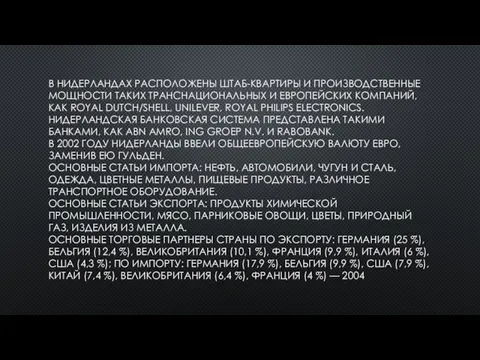 В НИДЕРЛАНДАХ РАСПОЛОЖЕНЫ ШТАБ-КВАРТИРЫ И ПРОИЗВОДСТВЕННЫЕ МОЩНОСТИ ТАКИХ ТРАНСНАЦИОНАЛЬНЫХ И ЕВРОПЕЙСКИХ КОМПАНИЙ, КАК ROYAL DUTCH/SHELL, UNILEVER, ROYAL PHILIPS ELECTRONICS.
НИДЕРЛАНДСКАЯ БАНКОВСКАЯ СИСТЕМА ПРЕДСТАВЛЕНА ТАКИМИ БАНКАМИ, КАК ABN AMRO, ING GROEP N.V. И RABOBANK.
В 2002 ГОДУ НИДЕРЛАНДЫ ВВЕЛИ ОБЩЕЕВРОПЕЙСКУЮ ВАЛЮТУ ЕВРО, ЗАМЕНИВ ЕЮ ГУЛЬДЕН.
ОСНОВНЫЕ СТАТЬИ ИМПОРТА: НЕФТЬ, АВТОМОБИЛИ, ЧУГУН И СТАЛЬ, ОДЕЖДА, ЦВЕТНЫЕ МЕТАЛЛЫ, ПИЩЕВЫЕ ПРОДУКТЫ, РАЗЛИЧНОЕ ТРАНСПОРТНОЕ ОБОРУДОВАНИЕ.
ОСНОВНЫЕ СТАТЬИ ЭКСПОРТА: ПРОДУКТЫ ХИМИЧЕСКОЙ ПРОМЫШЛЕННОСТИ, МЯСО, ПАРНИКОВЫЕ ОВОЩИ, ЦВЕТЫ, ПРИРОДНЫЙ ГАЗ, ИЗДЕЛИЯ ИЗ МЕТАЛЛА.
ОСНОВНЫЕ ТОРГОВЫЕ ПАРТНЕРЫ СТРАНЫ ПО ЭКСПОРТУ: ГЕРМАНИЯ (25 %), БЕЛЬГИЯ (12,4 %), ВЕЛИКОБРИТАНИЯ (10,1 %), ФРАНЦИЯ (9,9 %), ИТАЛИЯ (6 %), США (4,3 %); ПО ИМПОРТУ: ГЕРМАНИЯ (17,9 %), БЕЛЬГИЯ (9,9 %), США (7,9 %), КИТАЙ (7,4 %), ВЕЛИКОБРИТАНИЯ (6,4 %), ФРАНЦИЯ (4 %) — 2004